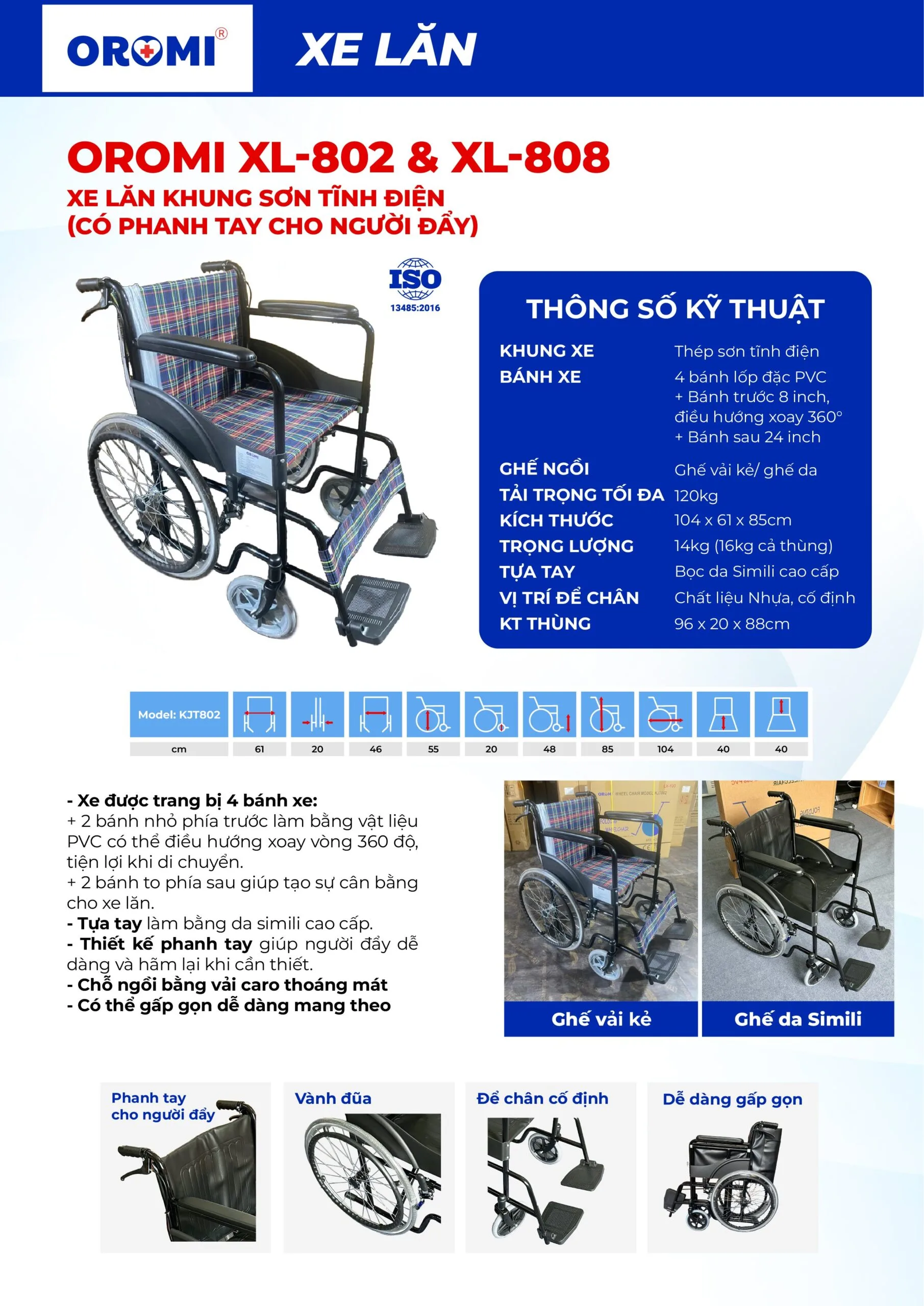 OROMI®

XE LĂN

OROMI XL-802 & XL-808

XE LĂN KHUNG SƠN TĨNH ĐIỆN (CÓ PHANH TAY CHO NGƯỜI ĐẨY)

ISO 13485:2016

THÔNG SỐ KỸ THUẬT

| | |
|---|---|
| KHUNG XE | Thép sơn tĩnh điện |
| BÁNH XE | 4 bánh lốp đặc PVC + Bánh trước 8 inch, điều hướng xoay 360° + Bánh sau 24 inch |
| GHẾ NGỒI | Ghế vải kẻ/ ghế da |
| TẢI TRỌNG TỐI ĐA | 120kg |
| KÍCH THƯỚC | 104 x 61 x 85cm |
| TRỌNG LƯỢNG | 14kg (16kg cả thùng) |
| TỰA TAY | Bọc da Simili cao cấp |
| VỊ TRÍ ĐỂ CHÂN | Chất liệu Nhựa, cố định |
| KT THÙNG | 96 x 20 x 88cm |

| Model: KJT802 | | | | | | | | | | |
|---|---|---|---|---|---|---|---|---|---|---|
| cm | 61 | 20 | 46 | 55 | 20 | 48 | 85 | 104 | 40 | 40 |

- Xe được trang bị 4 bánh xe:
+ 2 bánh nhỏ phía trước làm bằng vật liệu PVC có thể điều hướng xoay vòng 360 độ, tiện lợi khi di chuyển.
+ 2 bánh to phía sau giúp tạo sự cân bằng cho xe lăn.
- Tựa tay làm bằng da simili cao cấp.
- Thiết kế phanh tay giúp người đẩy dễ dàng và hãm lại khi cần thiết.
- Chỗ ngồi bằng vải caro thoáng mát
- Có thể gấp gọn dễ dàng mang theo

Ghế vải kẻ

Ghế da Simili

Phanh tay cho người đẩy

Vành đũa

Để chân cố định

Dễ dàng gấp gọn